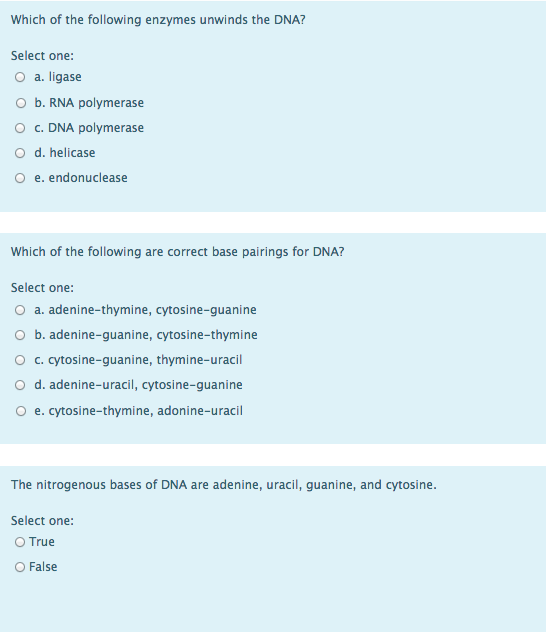 Which of the following enzymes unwinds the DNA?

Select one:
a. ligase
b. RNA polymerase
c. DNA polymerase
d. helicase
e. endonuclease

Which of the following are correct base pairings for DNA?

Select one:
a. adenine-thymine, cytosine-guanine
b. adenine-guanine, cytosine-thymine
c. cytosine-guanine, thymine-uracil
d. adenine-uracil, cytosine-guanine
e. cytosine-thymine, adonine-uracil

The nitrogenous bases of DNA are adenine, uracil, guanine, and cytosine.

Select one:
True
False